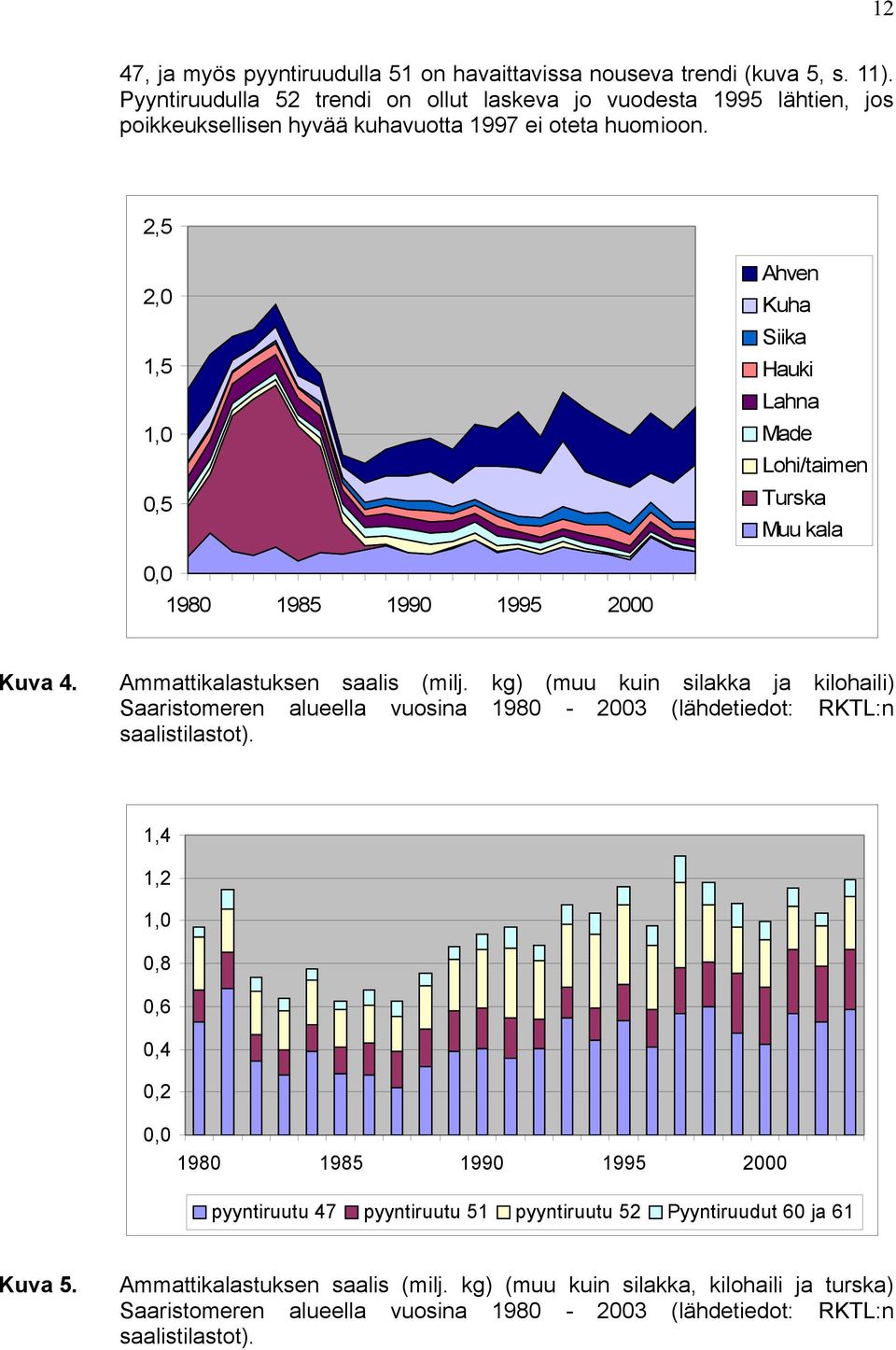 12

47, ja myös pyyntiruudulla 51 on havaittavissa nouseva trendi (kuva 5, s. 11). Pyyntiruudulla 52 trendi on ollut laskeva jo vuodesta 1995 lähtien, jos poikkeuksellisen hyvää kuhavuotta 1997 ei oteta huomioon.

2,5
2,0
1,5
1,0
0,5
0,0
1980 1985 1990 1995 2000

Ahven
Kuha
Siika
Hauki
Lahna
Made
Lohi/taimen
Turska
Muu kala

Kuva 4. Ammattikalastuksen saalis (milj. kg) (muu kuin silakka ja kilohaili) Saaristomeren alueella vuosina 1980 - 2003 (lähdetiedot: RKTL:n saalistilastot).

1,4
1,2
1,0
0,8
0,6
0,4
0,2
0,0
1980 1985 1990 1995 2000

pyyntiruutu 47 pyyntiruutu 51 pyyntiruutu 52 Pyyntiruudut 60 ja 61

Kuva 5. Ammattikalastuksen saalis (milj. kg) (muu kuin silakka, kilohaili ja turska) Saaristomeren alueella vuosina 1980 - 2003 (lähdetiedot: RKTL:n saalistilastot).